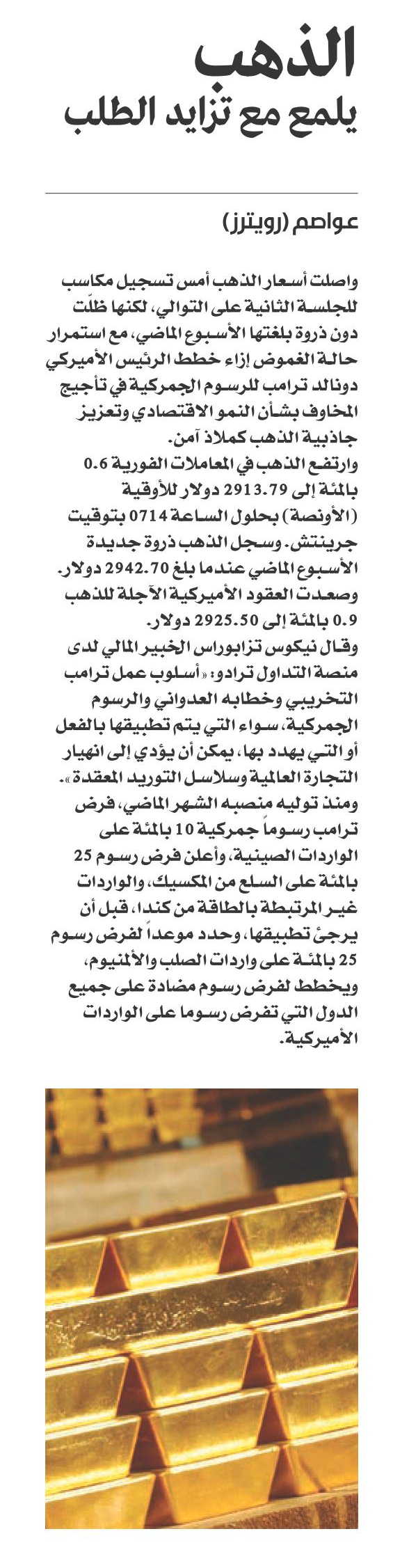 الذهب
يلمع مع تزايد الطلب

عواصم (رويترز)

واصلت أسعار الذهب أمس تسجيل مكاسب للجلسة الثانية على التوالي، لكنها ظلّت دون ذروة بلغتها الأسبوع الماضي، مع استمرار حالة الغموض إزاء خطط الرئيس الأميركي دونالد ترامب للرسوم الجمركية في تأجيج المخاوف بشأن النمو الاقتصادي وتعزيز جاذبية الذهب كملاذ آمن.
وارتفع الذهب في المعاملات الفورية 0.6 بالمئة إلى 2913.79 دولار للأوقية (الأونصة) بحلول الساعة 0714 بتوقيت جرينتش. وسجل الذهب ذروة جديدة الأسبوع الماضي عندما بلغ 2942.70 دولار. وصعدت العقود الأميركية الآجلة للذهب 0.9 بالمئة إلى 2925.50 دولار.
وقال نيكوس تزابوراس الخبير المالي لدى منصة التداول ترادو: «أسلوب عمل ترامب التخريبي وخطابه العدواني والرسوم الجمركية، سواء التي يتم تطبيقها بالفعل أو التي يهدد بها، يمكن أن يؤدي إلى انهيار التجارة العالمية وسلاسل التوريد المعقدة».
ومنذ توليه منصبه الشهر الماضي، فرض ترامب رسوماً جمركية 10 بالمئة على الواردات الصينية، وأعلن فرض رسوم 25 بالمئة على السلع من المكسيك، والواردات غير المرتبطة بالطاقة من كندا، قبل أن يرجئ تطبيقها، وحدد موعداً لفرض رسوم 25 بالمئة على واردات الصلب والألمنيوم، ويخطط لفرض رسوم مضادة على جميع الدول التي تفرض رسوما على الواردات الأميركية.